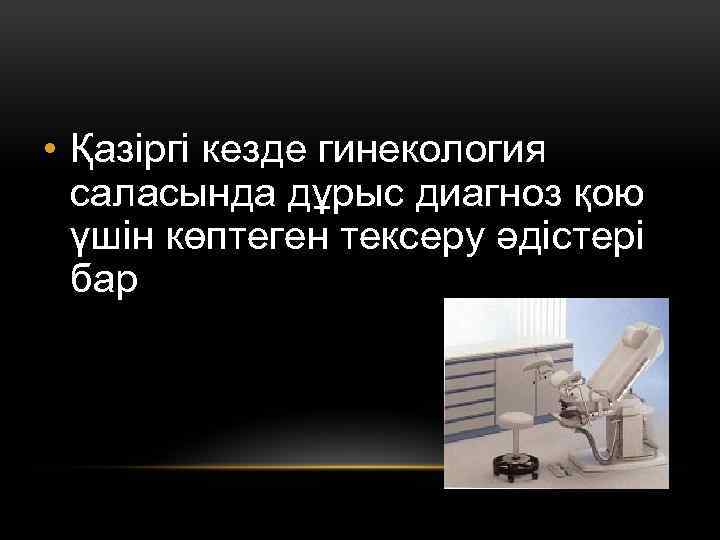 • Қазіргі кезде гинекология саласында дұрыс диагноз қою үшін көптеген тексеру әдістері бар